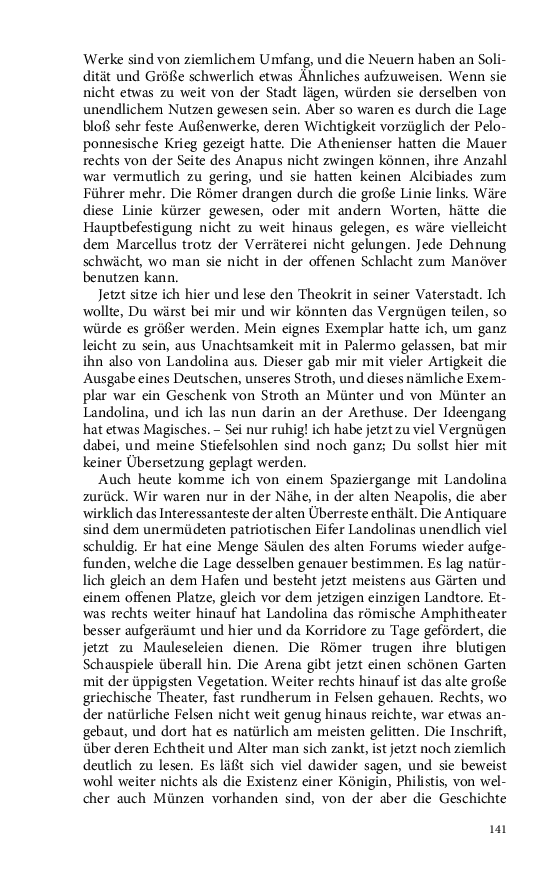 Werke sind von ziemlichem Umfang, und die Neuern haben an Solidität und Größe schwerlich etwas Ähnliches aufzuweisen. Wenn sie nicht etwas zu weit von der Stadt lägen, würden sie derselben von unendlichem Nutzen gewesen sein. Aber so waren es durch die Lage bloß sehr feste Außenwerke, deren Wichtigkeit vorzüglich der Peloponnesische Krieg gezeigt hatte. Die Athenienser hatten die Mauer rechts von der Seite des Anapus nicht zwingen können, ihre Anzahl war vermutlich zu gering, und sie hatten keinen Alcibiades zum Führer mehr. Die Römer drangen durch die große Linie links. Wäre diese Linie kürzer gewesen, oder mit andern Worten, hätte die Hauptbefestigung nicht zu weit hinaus gelegen, es wäre vielleicht dem Marcellus trotz der Verräterei nicht gelungen. Jede Dehnung schwächt, wo man sie nicht in der offenen Schlacht zum Manöver benutzen kann.

Jetzt sitze ich hier und lese den Theokrit in seiner Vaterstadt. Ich wollte, Du wärst bei mir und wir könnten das Vergnügen teilen, so würde es größer werden. Mein eignes Exemplar hatte ich, um ganz leicht zu sein, aus Unachtsamkeit mit in Palermo gelassen, bat mir ihn also von Landolina aus. Dieser gab mir mit vieler Artigkeit die Ausgabe eines Deutschen, unseres Stroth, und dieses nämliche Exemplar war ein Geschenk von Stroth an Münter und von Münter an Landolina, und ich las nun darin an der Arethuse. Der Ideengang hat etwas Magisches. – Sei nur ruhig! ich habe jetzt zu viel Vergnügen dabei, und meine Stiefelsohlen sind noch ganz; Du sollst hier mit keiner Übersetzung geplagt werden.

Auch heute komme ich von einem Spaziergange mit Landolina zurück. Wir waren nur in der Nähe, in der alten Neapolis, die aber wirklich das Interessanteste der alten Überreste enthält. Die Antiquare sind dem unermüdeten patriotischen Eifer Landolinas unendlich viel schuldig. Er hat eine Menge Säulen des alten Forums wieder aufgefunden, welche die Lage desselben genauer bestimmen. Es lag natürlich gleich an dem Hafen und besteht jetzt meistens aus Gärten und einem offenen Platze, gleich vor dem jetzigen einzigen Landtore. Etwas rechts weiter hinauf hat Landolina das römische Amphitheater besser aufgeräumt und hier und da Korridore zu Tage gefördert, die jetzt zu Mauleseleien dienen. Die Römer trugen ihre blutigen Schauspiele überall hin. Die Arena gibt jetzt einen schönen Garten mit der üppigsten Vegetation. Weiter rechts hinauf ist das alte große griechische Theater, fast rundherum in Felsen gehauen. Rechts, wo der natürliche Felsen nicht weit genug hinaus reichte, war etwas angebaut, und dort hat es natürlich am meisten gelitten. Die Inschrift, über deren Echtheit und Alter man sich zankt, ist jetzt noch ziemlich deutlich zu lesen. Es läßt sich viel dawider sagen, und sie beweist wohl weiter nichts als die Existenz einer Königin, Philistis, von welcher auch Münzen vorhanden sind, von der aber die Geschichte

141